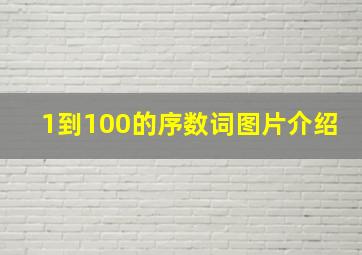 1到100的序数词图片介绍